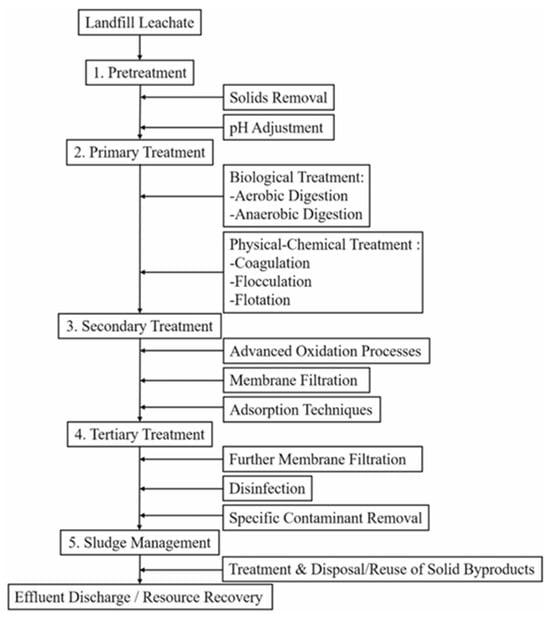 Landfill Leachate

1. Pretreatment

Solids Removal

pH Adjustment

2. Primary Treatment

Biological Treatment:
-Aerobic Digestion
-Anaerobic Digestion

Physical-Chemical Treatment :
-Coagulation
-Flocculation
-Flotation

3. Secondary Treatment

Advanced Oxidation Processes

Membrane Filtration

Adsorption Techniques

4. Tertiary Treatment

Further Membrane Filtration

Disinfection

Specific Contaminant Removal

5. Sludge Management

Treatment & Disposal/Reuse of Solid Byproducts

Effluent Discharge / Resource Recovery